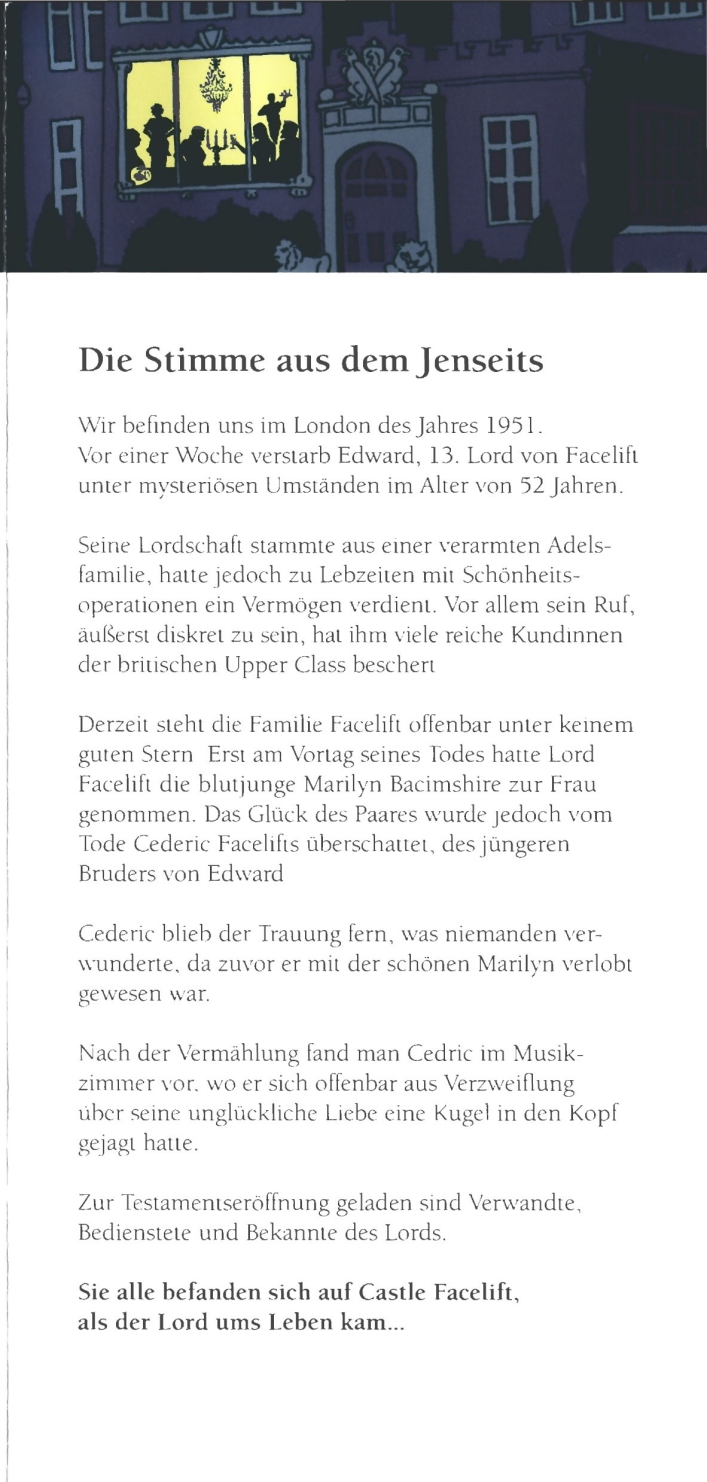 Die Stimme aus dem Jenseits

Wir befinden uns im London des Jahres 1951. Vor einer Woche verstarb Edward, 13. Lord von Facelift unter mysteriösen Umständen im Alter von 52 Jahren.

Seine Lordschaft stammte aus einer verarmten Adelsfamilie, hatte jedoch zu Lebzeiten mit Schönheitsoperationen ein Vermögen verdient. Vor allem sein Ruf, äußerst diskret zu sein, hat ihm viele reiche Kundinnen der britischen Upper Class beschert

Derzeit steht die Familie Facelift offenbar unter keinem guten Stern Erst am Vortag seines Todes hatte Lord Facelift die blutjunge Marilyn Bacimshire zur Frau genommen. Das Glück des Paares wurde jedoch vom Tode Cederic Facelifts überschattet, des jüngeren Bruders von Edward

Cederic blieb der Trauung fern, was niemanden verwunderte, da zuvor er mit der schönen Marilyn verlobt gewesen war.

Nach der Vermählung fand man Cedric im Musikzimmer vor, wo er sich offenbar aus Verzweiflung über seine unglückliche Liebe eine Kugel in den Kopf gejagt hatte.

Zur Testamentseröffnung geladen sind Verwandte, Bedienstete und Bekannte des Lords.

Sie alle befanden sich auf Castle Facelift, als der Lord ums Leben kam...